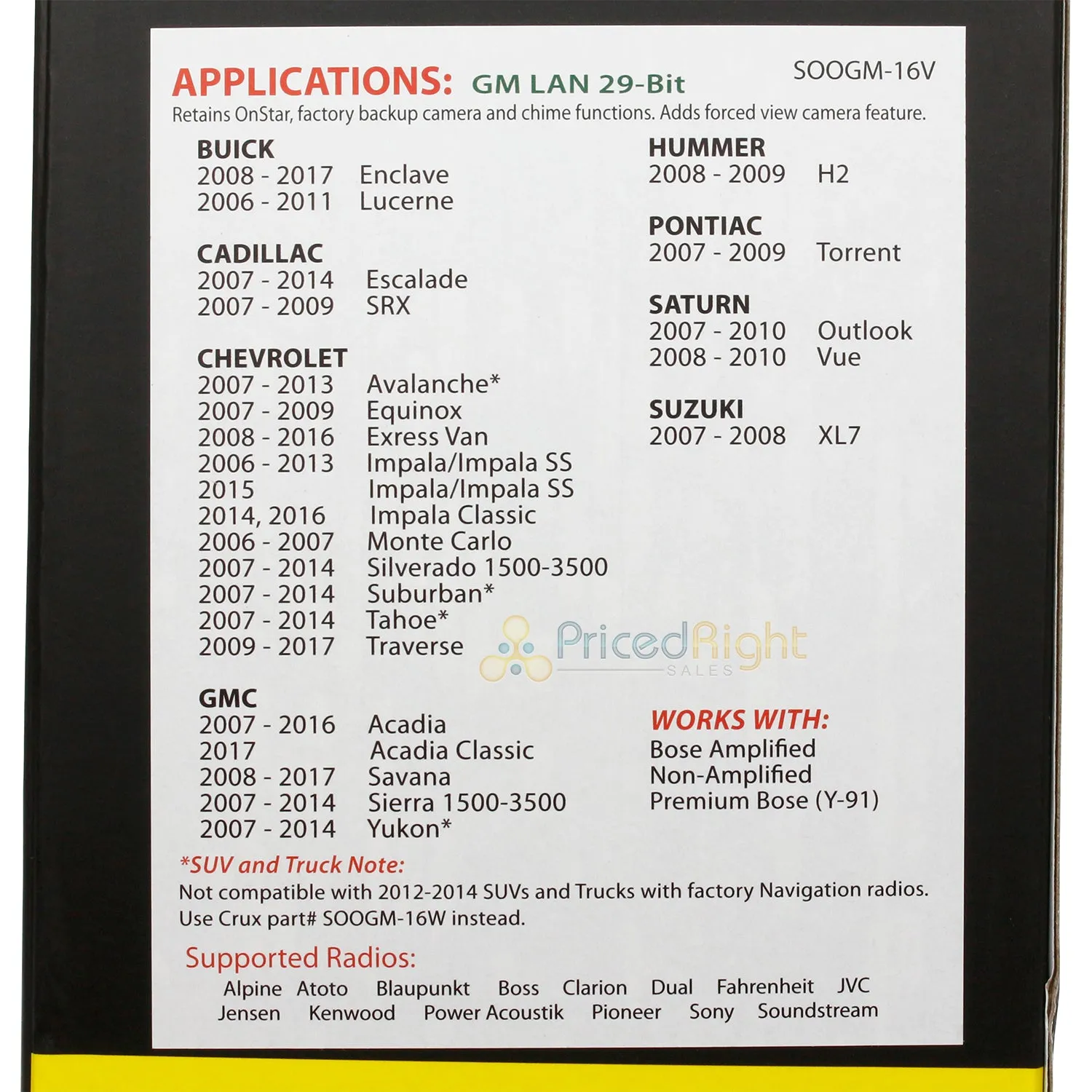 APPLICATIONS: GM LAN 29-Bit SOOGM-16V

Retains OnStar, factory backup camera and chime functions. Adds forced view camera feature.

BUICK
2008 - 2017 Enclave
2006 - 2011 Lucerne

CADILLAC
2007 - 2014 Escalade
2007 - 2009 SRX

CHEVROLET
2007 - 2013 Avalanche*
2007 - 2009 Equinox
2008 - 2016 Exress Van
2006 - 2013 Impala/Impala SS
2015 Impala/Impala SS
2014, 2016 Impala Classic
2006 - 2007 Monte Carlo
2007 - 2014 Silverado 1500-3500
2007 - 2014 Suburban*
2007 - 2014 Tahoe*
2009 - 2017 Traverse

GMC
2007 - 2016 Acadia
2017 Acadia Classic
2008 - 2017 Savana
2007 - 2014 Sierra 1500-3500
2007 - 2014 Yukon*

HUMMER
2008 - 2009 H2

PONTIAC
2007 - 2009 Torrent

SATURN
2007 - 2010 Outlook
2008 - 2010 Vue

SUZUKI
2007 - 2008 XL7

PricedRight SALES

WORKS WITH:
Bose Amplified
Non-Amplified
Premium Bose (Y-91)

*SUV and Truck Note:
Not compatible with 2012-2014 SUVs and Trucks with factory Navigation radios. Use Crux part# SOOGM-16W instead.

Supported Radios:
Alpine Atoto Blaupunkt Boss Clarion Dual Fahrenheit JVC
Jensen Kenwood Power Acoustik Pioneer Sony Soundstream